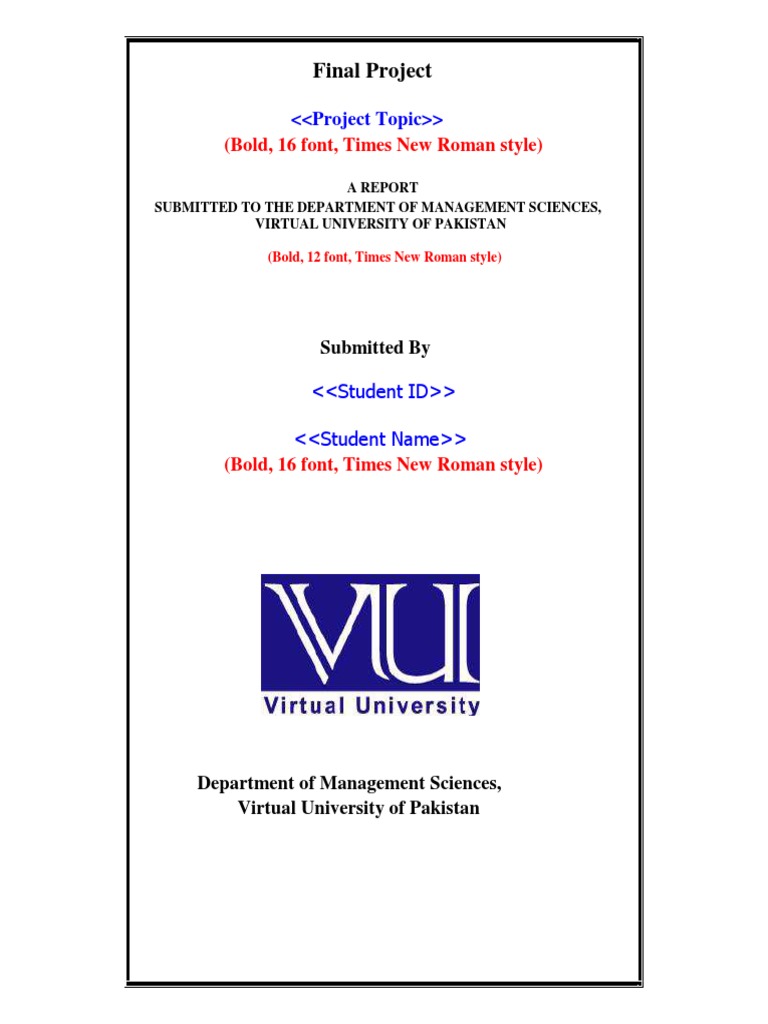 Final Project

<<Project Topic>>
(Bold, 16 font, Times New Roman style)

A REPORT
SUBMITTED TO THE DEPARTMENT OF MANAGEMENT SCIENCES, VIRTUAL UNIVERSITY OF PAKISTAN

(Bold, 12 font, Times New Roman style)

Submitted By

<<Student ID>>

<<Student Name>>
(Bold, 16 font, Times New Roman style)

VU

Virtual University

Department of Management Sciences,
Virtual University of Pakistan